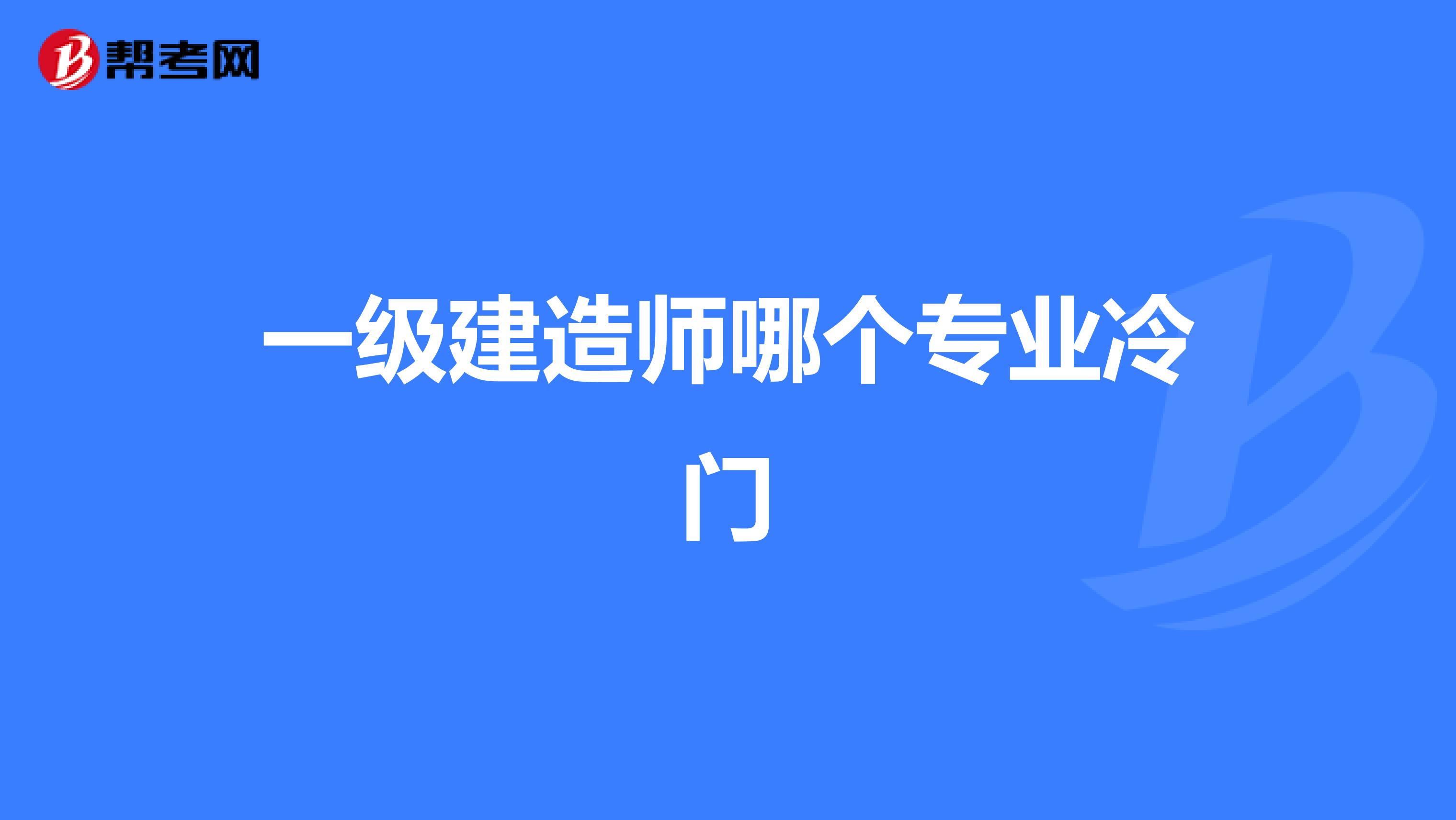 帮考网

一级建造师哪个专业冷门